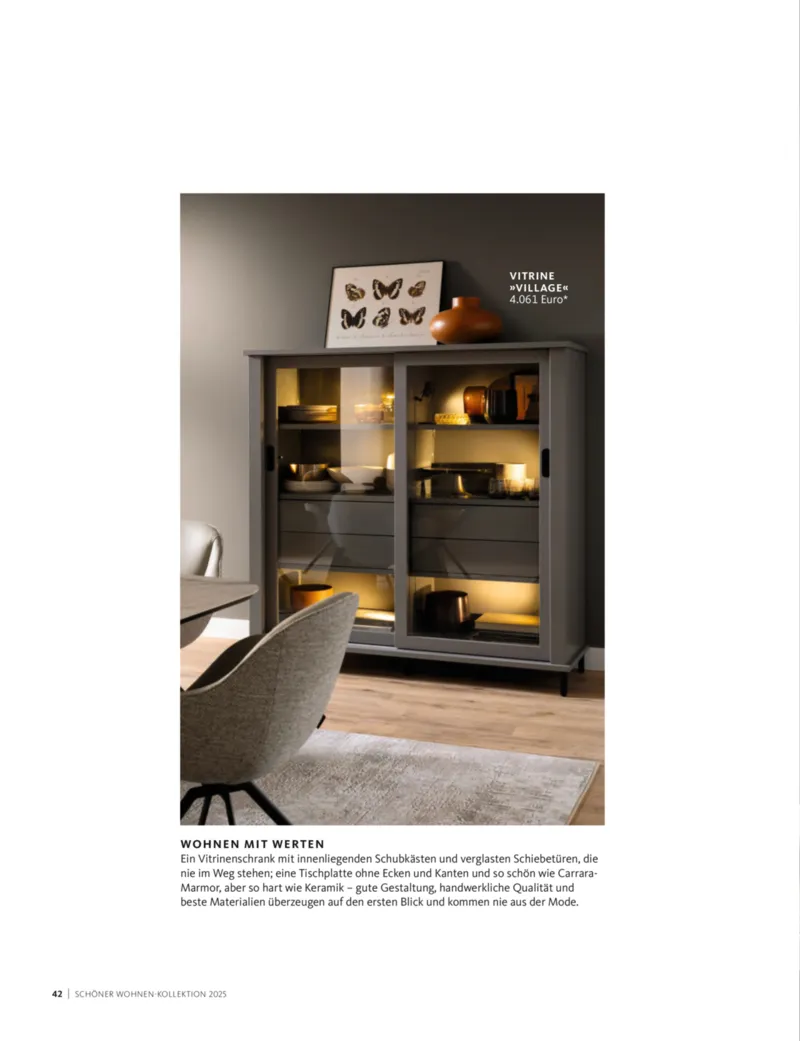 VITRINE
»VILLAGE«
4.061 Euro*

WOHNEN MIT WERTEN

Ein Vitrinenschrank mit innenliegenden Schubkästen und verglasten Schiebetüren, die nie im Weg stehen; eine Tischplatte ohne Ecken und Kanten und so schön wie Carrara-Marmor, aber so hart wie Keramik – gute Gestaltung, handwerkliche Qualität und beste Materialien überzeugen auf den ersten Blick und kommen nie aus der Mode.

42 | SCHÖNER WOHNEN-KOLLEKTION 2025